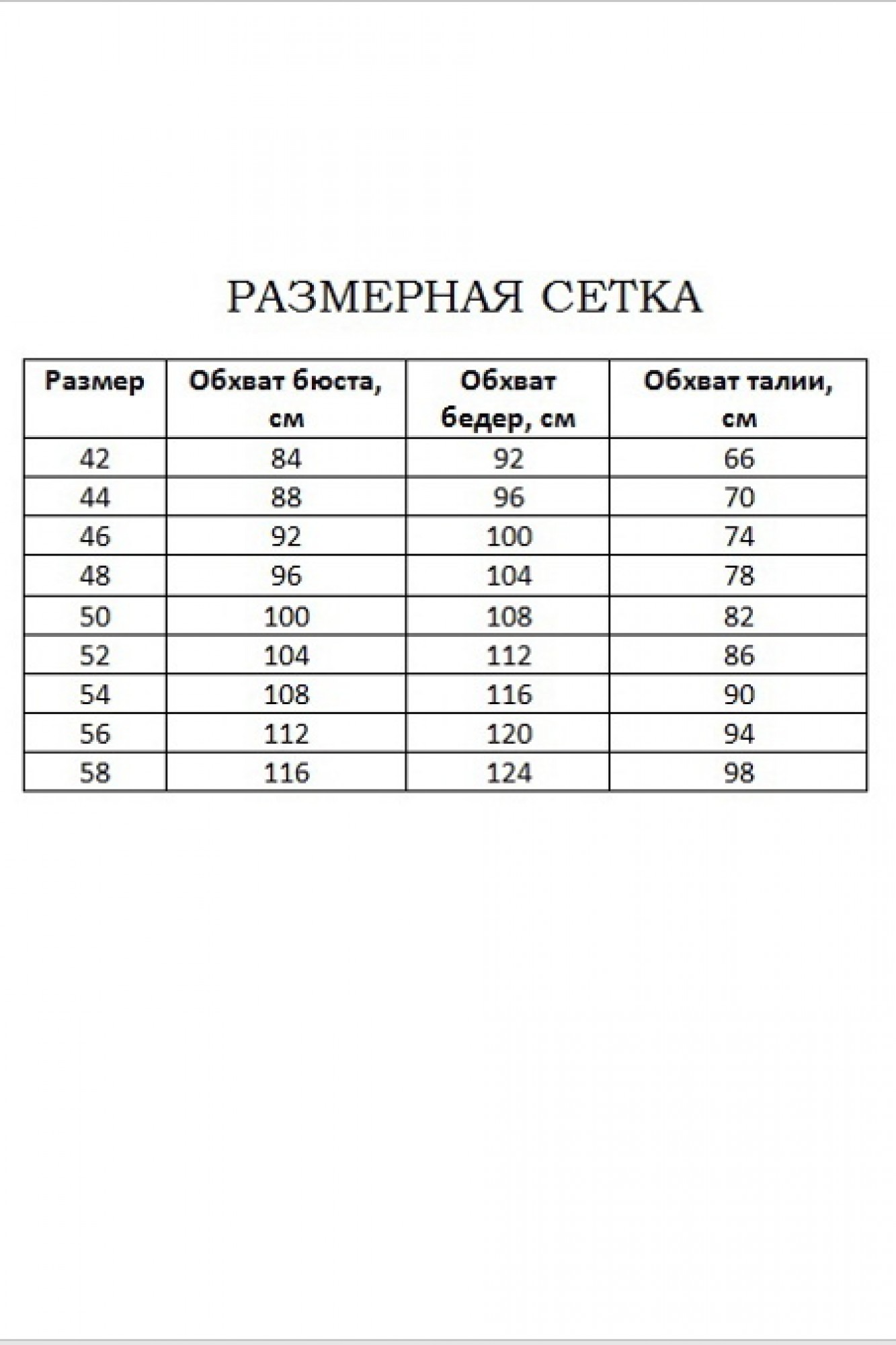 РАЗМЕРНАЯ СЕТКА

| Размер | Обхват бюста, см | Обхват бедер, см | Обхват талии, см |
|---|---|---|---|
| 42 | 84 | 92 | 66 |
| 44 | 88 | 96 | 70 |
| 46 | 92 | 100 | 74 |
| 48 | 96 | 104 | 78 |
| 50 | 100 | 108 | 82 |
| 52 | 104 | 112 | 86 |
| 54 | 108 | 116 | 90 |
| 56 | 112 | 120 | 94 |
| 58 | 116 | 124 | 98 |